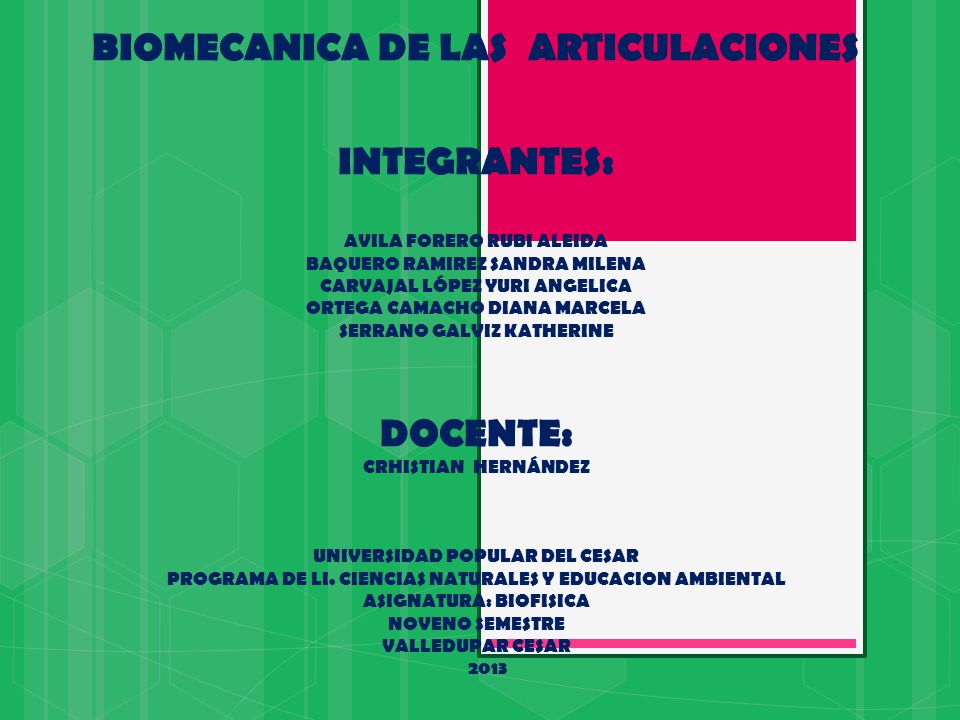 BIOMECANICA DE LAS ARTICULACIONES

INTEGRANTES:

AVILA FORERO RUBI ALEIDA
BAQUERO RAMIREZ SANDRA MILENA
CARVAJAL LÓPEZ YURI ANGELICA
ORTEGA CAMACHO DIANA MARCELA
SERRANO GALVIZ KATHERINE

DOCENTE:
CRHISTIAN HERNÁNDEZ

UNIVERSIDAD POPULAR DEL CESAR
PROGRAMA DE LI. CIENCIAS NATURALES Y EDUCACION AMBIENTAL
ASIGNATURA: BIOFISICA
NOVENO SEMESTRE
VALLEDUPAR CESAR
2013